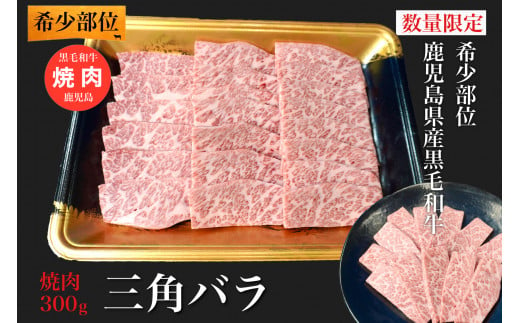 希少部位

黒毛和牛
焼肉
鹿児島

数量限定

希少部位
鹿児島県産黒毛和牛

焼肉
300g

三角バラ